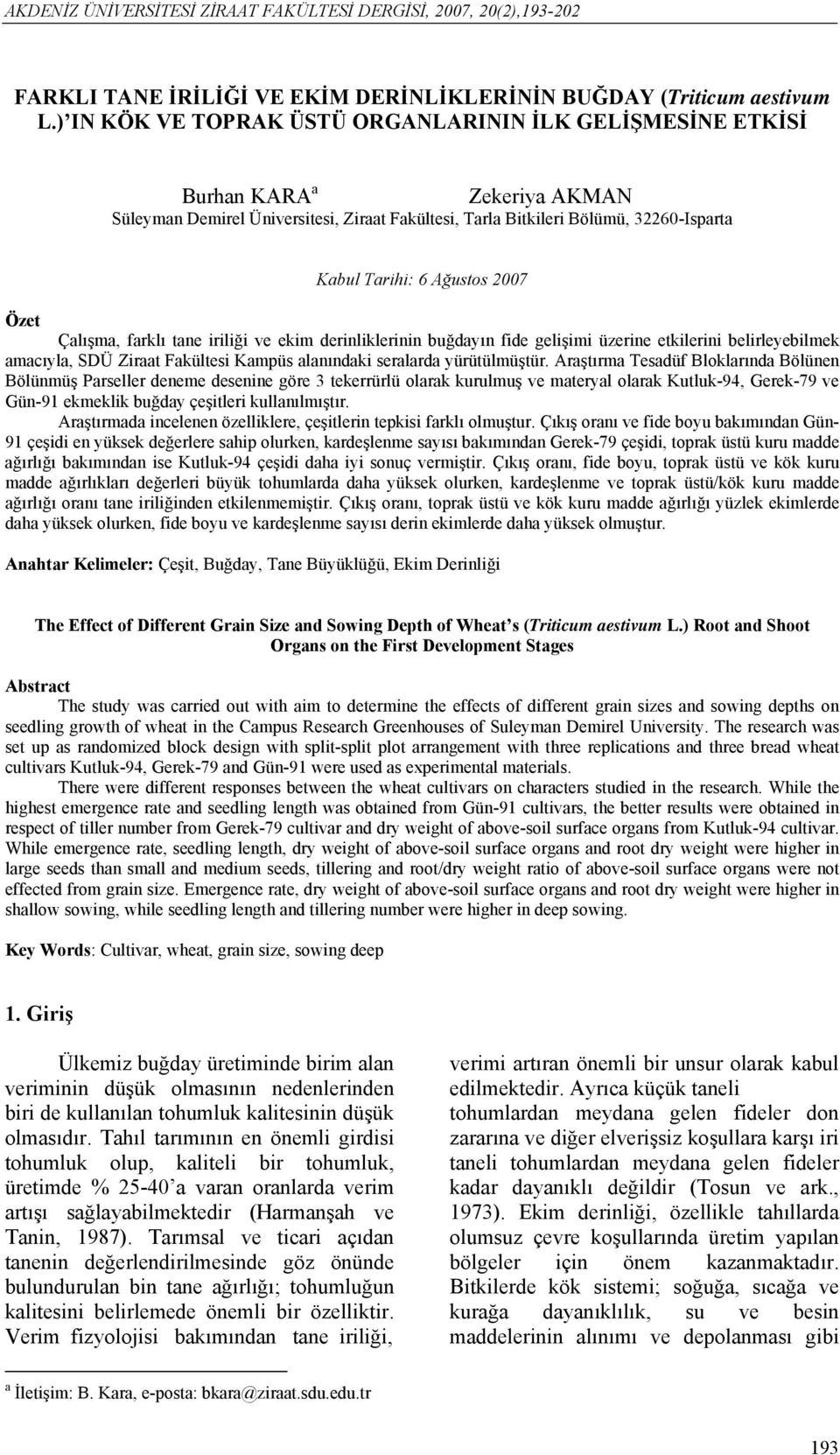 AKDENİZ ÜNİVERSİTESİ ZİRAAT FAKÜLTESİ DERGİSİ, 2007, 20(2),193-202

FARKLI TANE İRİLİĞİ VE EKİM DERİNLİKLERİNİN BUĞDAY (Triticum aestivum L.) IN KÖK VE TOPRAK ÜSTÜ ORGANLARININ İLK GELİŞMESİNE ETKİSİ

Burhan KARA $^a$ Zekeriya AKMAN
Süleyman Demirel Üniversitesi, Ziraat Fakültesi, Tarla Bitkileri Bölümü, 32260-Isparta

Kabul Tarihi: 6 Ağustos 2007

Özet

Çalışma, farklı tane iriliği ve ekim derinliklerinin buğdayın fide gelişimi üzerine etkilerini belirleyebilmek amacıyla, SDÜ Ziraat Fakültesi Kampüs alanındaki seralarda yürütülmüştür. Araştırma Tesadüf Bloklarında Bölünen Bölünmüş Parseller deneme desenine göre 3 tekerrürlü olarak kurulmuş ve materyal olarak Kutluk-94, Gerek-79 ve Gün-91 ekmeklik buğday çeşitleri kullanılmıştır.

Araştırmada incelenen özelliklere, çeşitlerin tepkisi farklı olmuştur. Çıkış oranı ve fide boyu bakımından Gün-91 çeşidi en yüksek değerlere sahip olurken, kardeşlenme sayısı bakımından Gerek-79 çeşidi, toprak üstü kuru madde ağırlığı bakımından ise Kutluk-94 çeşidi daha iyi sonuç vermiştir. Çıkış oranı, fide boyu, toprak üstü ve kök kuru madde ağırlıkları değerleri büyük tohumlarda daha yüksek olurken, kardeşlenme ve toprak üstü/kök kuru madde ağırlığı oranı tane iriliğinden etkilenmemiştir. Çıkış oranı, toprak üstü ve kök kuru madde ağırlığı yüzlek ekimlerde daha yüksek olurken, fide boyu ve kardeşlenme sayısı derin ekimlerde daha yüksek olmuştur.

Anahtar Kelimeler: Çeşit, Buğday, Tane Büyüklüğü, Ekim Derinliği

The Effect of Different Grain Size and Sowing Depth of Wheat’s (Triticum aestivum L.) Root and Shoot Organs on the First Development Stages

Abstract

The study was carried out with aim to determine the effects of different grain sizes and sowing depths on seedling growth of wheat in the Campus Research Greenhouses of Suleyman Demirel University. The research was set up as randomized block design with split-split plot arrangement with three replications and three bread wheat cultivars Kutluk-94, Gerek-79 and Gün-91 were used as experimental materials.

There were different responses between the wheat cultivars on characters studied in the research. While the highest emergence rate and seedling length was obtained from Gün-91 cultivars, the better results were obtained in respect of tiller number from Gerek-79 cultivar and dry weight of above-soil surface organs from Kutluk-94 cultivar. While emergence rate, seedling length, dry weight of above-soil surface organs and root dry weight were higher in large seeds than small and medium seeds, tillering and root/dry weight ratio of above-soil surface organs were not effected from grain size. Emergence rate, dry weight of above-soil surface organs and root dry weight were higher in shallow sowing, while seedling length and tillering number were higher in deep sowing.

Key Words: Cultivar, wheat, grain size, sowing deep

1. Giriş

Ülkemiz buğday üretiminde birim alan veriminin düşük olmasının nedenlerinden biri de kullanılan tohumluk kalitesinin düşük olmasıdır. Tahıl tarımının en önemli girdisi tohumluk olup, kaliteli bir tohumluk, üretimde % 25-40’a varan oranlarda verim artışı sağlayabilmektedir (Harmanşah ve Tanin, 1987). Tarımsal ve ticari açıdan tanenin değerlendirilmesinde göz önünde bulundurulan bin tane ağırlığı; tohumluğun kalitesini belirlemede önemli bir özelliktir. Verim fizyolojisi bakımından tane iriliği,

verimi artıran önemli bir unsur olarak kabul edilmektedir. Ayrıca küçük taneli tohumlardan meydana gelen fideler don zararına ve diğer elverişsiz koşullara karşı iri taneli tohumlardan meydana gelen fideler kadar dayanıklı değildir (Tosun ve ark., 1973). Ekim derinliği, özellikle tahıllarda olumsuz çevre koşullarında üretim yapılan bölgeler için önem kazanmaktadır. Bitkilerde kök sistemi; soğuğa, sıcağa ve kurağa dayanıklılık, su ve besin maddelerinin alınımı ve depolanması gibi

$^a$ İletişim: B. Kara, e-posta: bkara@ziraat.sdu.edu.tr

193